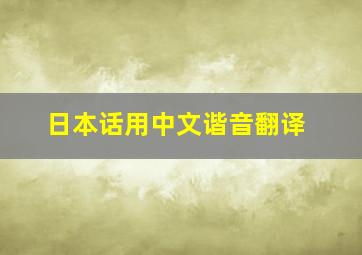 日本话用中文谐音翻译